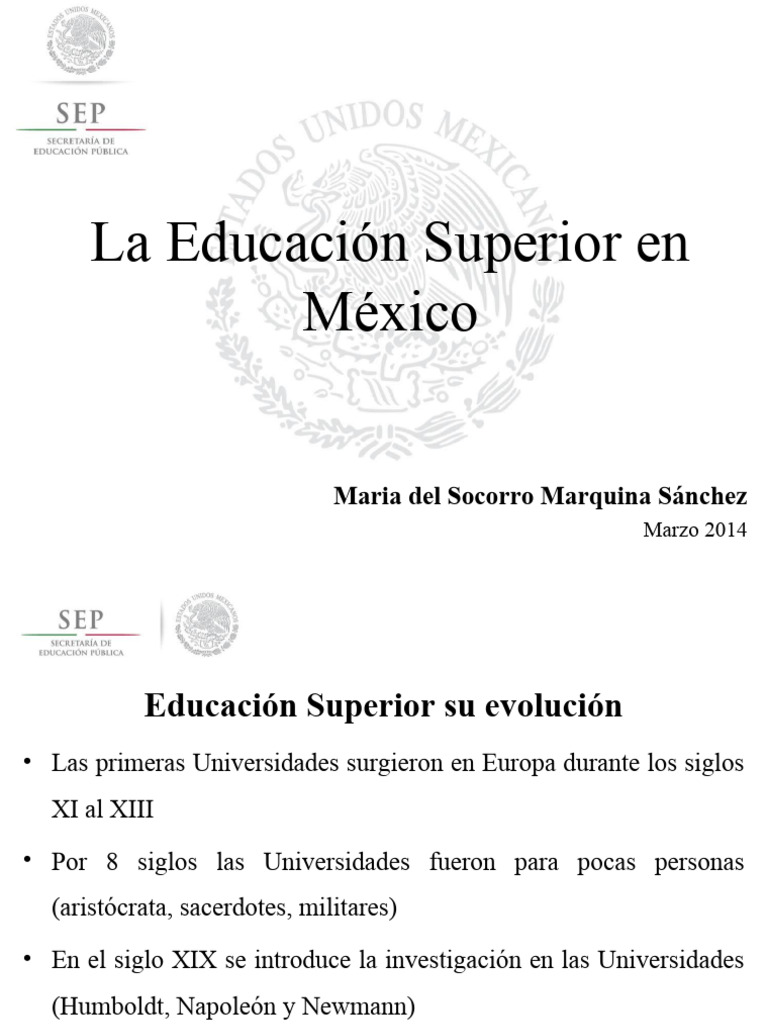 ESTADOS UNIDOS MEXICANOS

SEP
SECRETARÍA DE EDUCACIÓN PÚBLICA

ESTADOS UNIDOS MEXICANOS

La Educación Superior en México

Maria del Socorro Marquina Sánchez
Marzo 2014

SEP
SECRETARÍA DE EDUCACIÓN PÚBLICA

ESTADOS UNIDOS MEXICANOS

Educación Superior su evolución

• Las primeras Universidades surgieron en Europa durante los siglos XI al XIII

• Por 8 siglos las Universidades fueron para pocas personas (aristócrata, sacerdotes, militares)

• En el siglo XIX se introduce la investigación en las Universidades (Humboldt, Napoleón y Newmann)